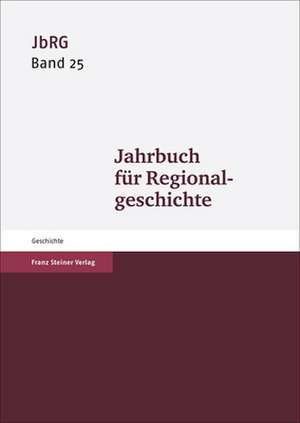 JbRG
Band 25

Jahrbuch für Regionalgeschichte

Geschichte

Franz Steiner Verlag